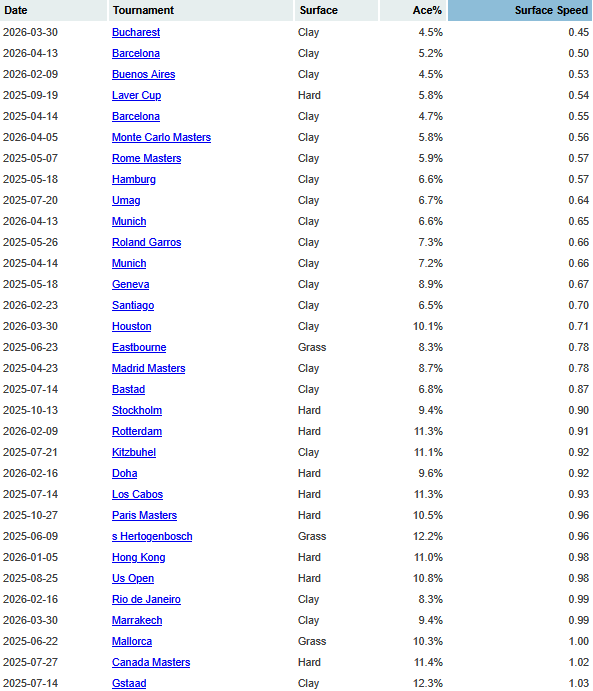 | Date | Tournament | Surface | Ace% | Surface Speed |
|---|---|---|---|---|
| 2026-03-30 | Bucharest | Clay | 4.5% | 0.45 |
| 2026-04-13 | Barcelona | Clay | 5.2% | 0.50 |
| 2026-02-09 | Buenos Aires | Clay | 4.5% | 0.53 |
| 2025-09-19 | Laver Cup | Hard | 5.8% | 0.54 |
| 2025-04-14 | Barcelona | Clay | 4.7% | 0.55 |
| 2026-04-05 | Monte Carlo Masters | Clay | 5.8% | 0.56 |
| 2025-05-07 | Rome Masters | Clay | 5.9% | 0.57 |
| 2025-05-18 | Hamburg | Clay | 6.6% | 0.57 |
| 2025-07-20 | Umag | Clay | 6.7% | 0.64 |
| 2026-04-13 | Munich | Clay | 6.6% | 0.65 |
| 2025-05-26 | Roland Garros | Clay | 7.3% | 0.66 |
| 2025-04-14 | Munich | Clay | 7.2% | 0.66 |
| 2025-05-18 | Geneva | Clay | 8.9% | 0.67 |
| 2026-02-23 | Santiago | Clay | 6.5% | 0.70 |
| 2026-03-30 | Houston | Clay | 10.1% | 0.71 |
| 2025-06-23 | Eastbourne | Grass | 8.3% | 0.78 |
| 2025-04-23 | Madrid Masters | Clay | 8.7% | 0.78 |
| 2025-07-14 | Bastad | Clay | 6.8% | 0.87 |
| 2025-10-13 | Stockholm | Hard | 9.4% | 0.90 |
| 2026-02-09 | Rotterdam | Hard | 11.3% | 0.91 |
| 2025-07-21 | Kitzbuhel | Clay | 11.1% | 0.92 |
| 2026-02-16 | Doha | Hard | 9.6% | 0.92 |
| 2025-07-14 | Los Cabos | Hard | 11.3% | 0.93 |
| 2025-10-27 | Paris Masters | Hard | 10.5% | 0.96 |
| 2025-06-09 | s Hertogenbosch | Grass | 12.2% | 0.96 |
| 2026-01-05 | Hong Kong | Hard | 11.0% | 0.98 |
| 2025-08-25 | Us Open | Hard | 10.8% | 0.98 |
| 2026-02-16 | Rio de Janeiro | Clay | 8.3% | 0.99 |
| 2026-03-30 | Marrakech | Clay | 9.4% | 0.99 |
| 2025-06-22 | Mallorca | Grass | 10.3% | 1.00 |
| 2025-07-27 | Canada Masters | Hard | 11.4% | 1.02 |
| 2025-07-14 | Gstaad | Clay | 12.3% | 1.03 |